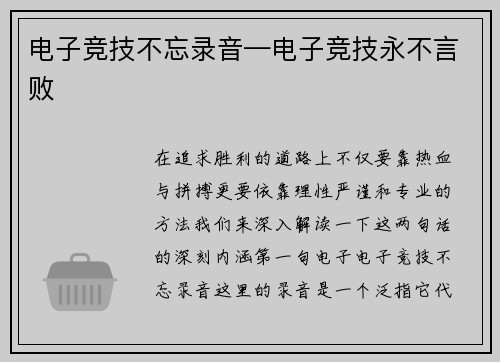 电子竞技不忘录音—电子竞技永不言败

在追求胜利的道路上不仅要靠热血与拼搏更要依靠理性严谨和专业的方法我们来深入解读一下这两句话的深刻内涵第一句电子电子竞技不忘录音这里的录音是一个泛指它代